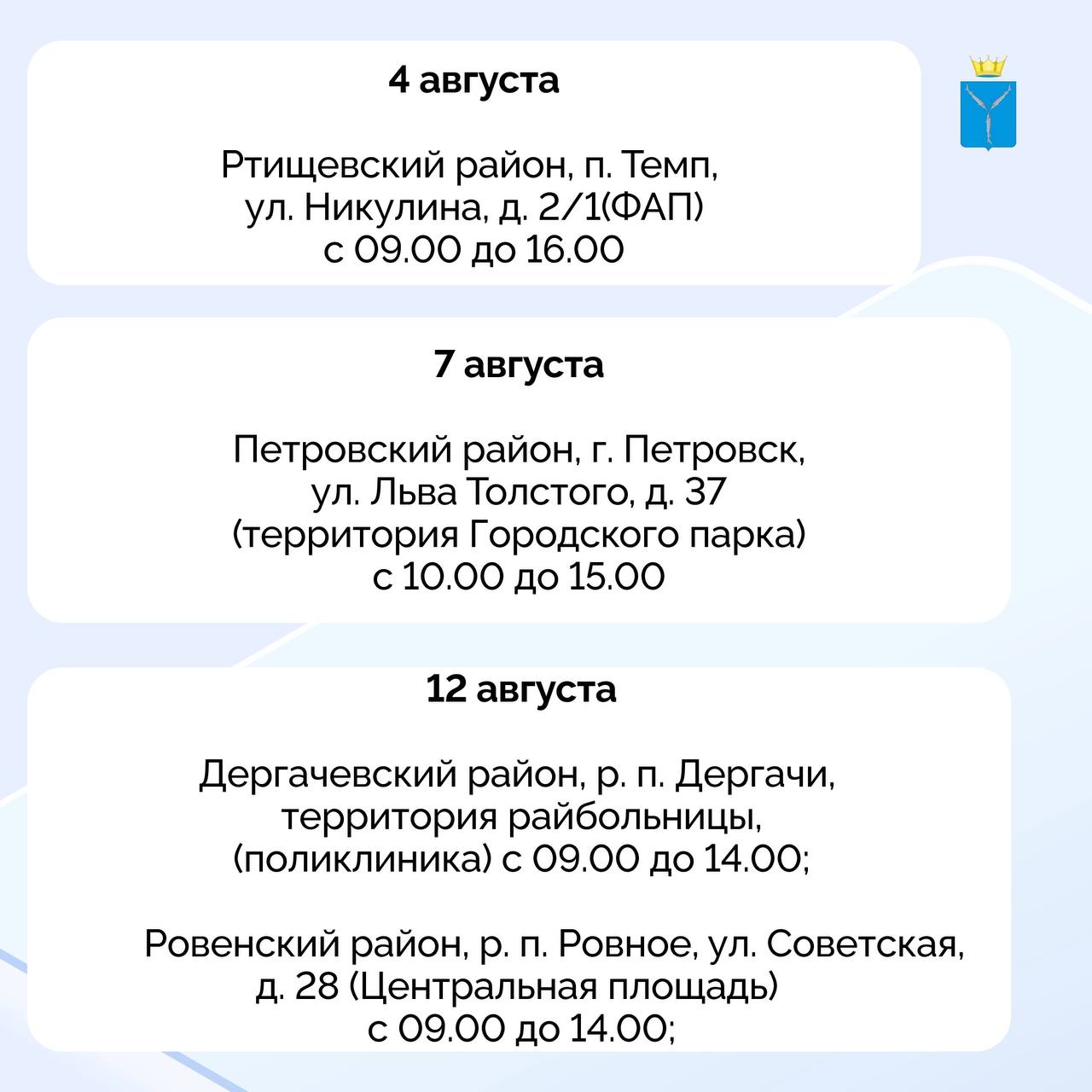 4 августа

Ртищевский район, п. Темп, ул. Никулина, д. 2/1(ФАП) с 09.00 до 16.00

7 августа

Петровский район, г. Петровск, ул. Льва Толстого, д. 37 (территория Городского парка) с 10.00 до 15.00

12 августа

Дергачевский район, р. п. Дергачи, территория райбольницы, (поликлиника) с 09.00 до 14.00;

Ровенский район, р. п. Ровное, ул. Советская, д. 28 (Центральная площадь) с 09.00 до 14.00;